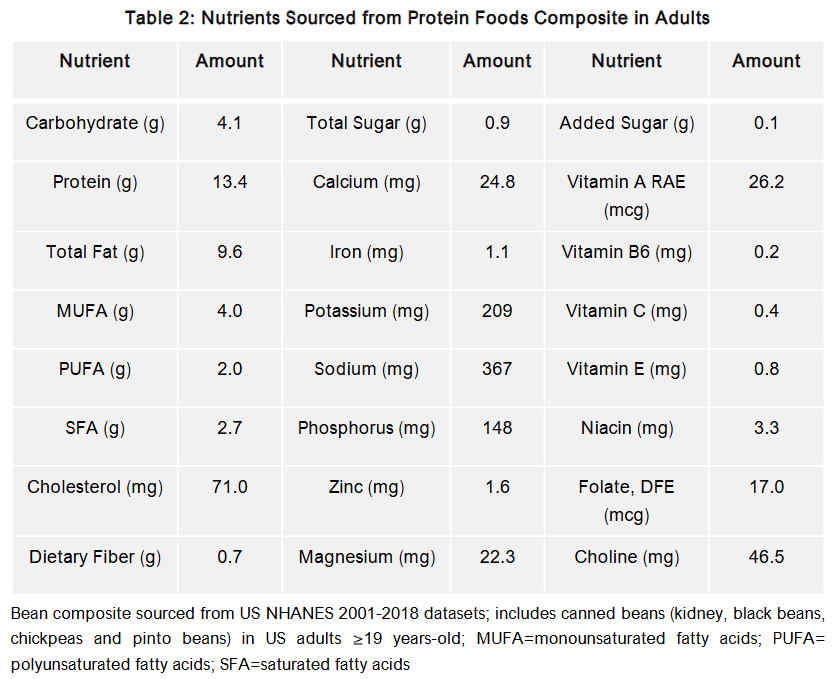 Table 2: Nutrients Sourced from Protein Foods Composite in Adults

| Nutrient | Amount | Nutrient | Amount | Nutrient | Amount |
|---|---|---|---|---|---|
| Carbohydrate (g) | 4.1 | Total Sugar (g) | 0.9 | Added Sugar (g) | 0.1 |
| Protein (g) | 13.4 | Calcium (mg) | 24.8 | Vitamin A RAE (mcg) | 26.2 |
| Total Fat (g) | 9.6 | Iron (mg) | 1.1 | Vitamin B6 (mg) | 0.2 |
| MUFA (g) | 4.0 | Potassium (mg) | 209 | Vitamin C (mg) | 0.4 |
| PUFA (g) | 2.0 | Sodium (mg) | 367 | Vitamin E (mg) | 0.8 |
| SFA (g) | 2.7 | Phosphorus (mg) | 148 | Niacin (mg) | 3.3 |
| Cholesterol (mg) | 71.0 | Zinc (mg) | 1.6 | Folate, DFE (mcg) | 17.0 |
| Dietary Fiber (g) | 0.7 | Magnesium (mg) | 22.3 | Choline (mg) | 46.5 |

Bean composite sourced from US NHANES 2001-2018 datasets; includes canned beans (kidney, black beans, chickpeas and pinto beans) in US adults ≥19 years-old; MUFA=monounsaturated fatty acids; PUFA= polyunsaturated fatty acids; SFA=saturated fatty acids